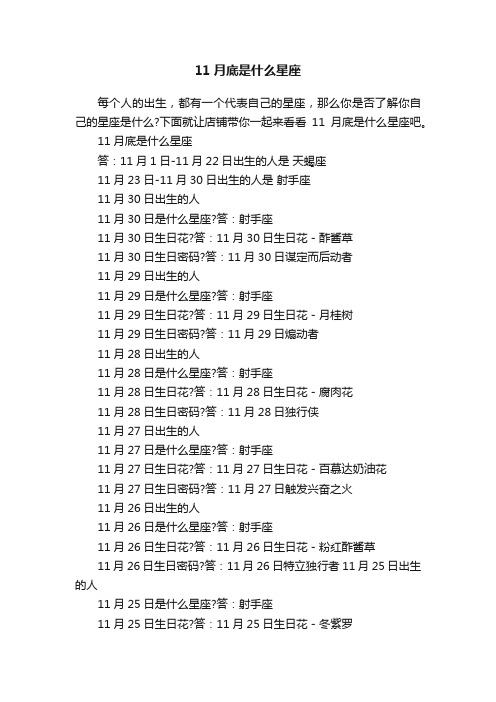 11 月底是什么星座

每个人的出生，都有一个代表自己的星座，那么你是否了解你自己的星座是什么?下面就让店铺带你一起来看看 11 月底是什么星座吧。

11 月底是什么星座

答：11 月 1 日-11 月 22 日出生的人是 天蝎座

11 月 23 日-11 月 30 日出生的人是 射手座

11 月 30 日出生的人

11 月 30 日是什么星座?答：射手座

11 月 30 日生日花?答：11 月 30 日生日花 - 酢酱草

11 月 30 日生日密码?答：11 月 30 日谋定而后动者

11 月 29 日出生的人

11 月 29 日是什么星座?答：射手座

11 月 29 日生日花?答：11 月 29 日生日花 - 月桂树

11 月 29 日生日密码?答：11 月 29 日煽动者

11 月 28 日出生的人

11 月 28 日是什么星座?答：射手座

11 月 28 日生日花?答：11 月 28 日生日花 - 腐肉花

11 月 28 日生日密码?答：11 月 28 日独行侠

11 月 27 日出生的人

11 月 27 日是什么星座?答：射手座

11 月 27 日生日花?答：11 月 27 日生日花 - 百慕达奶油花

11 月 27 日生日密码?答：11 月 27 日触发兴奋之火

11 月 26 日出生的人

11 月 26 日是什么星座?答：射手座

11 月 26 日生日花?答：11 月 26 日生日花 - 粉红酢酱草

11 月 26 日生日密码?答：11 月 26 日特立独行者 11 月 25 日出生的人

11 月 25 日是什么星座?答：射手座

11 月 25 日生日花?答：11 月 25 日生日花 - 冬紫罗